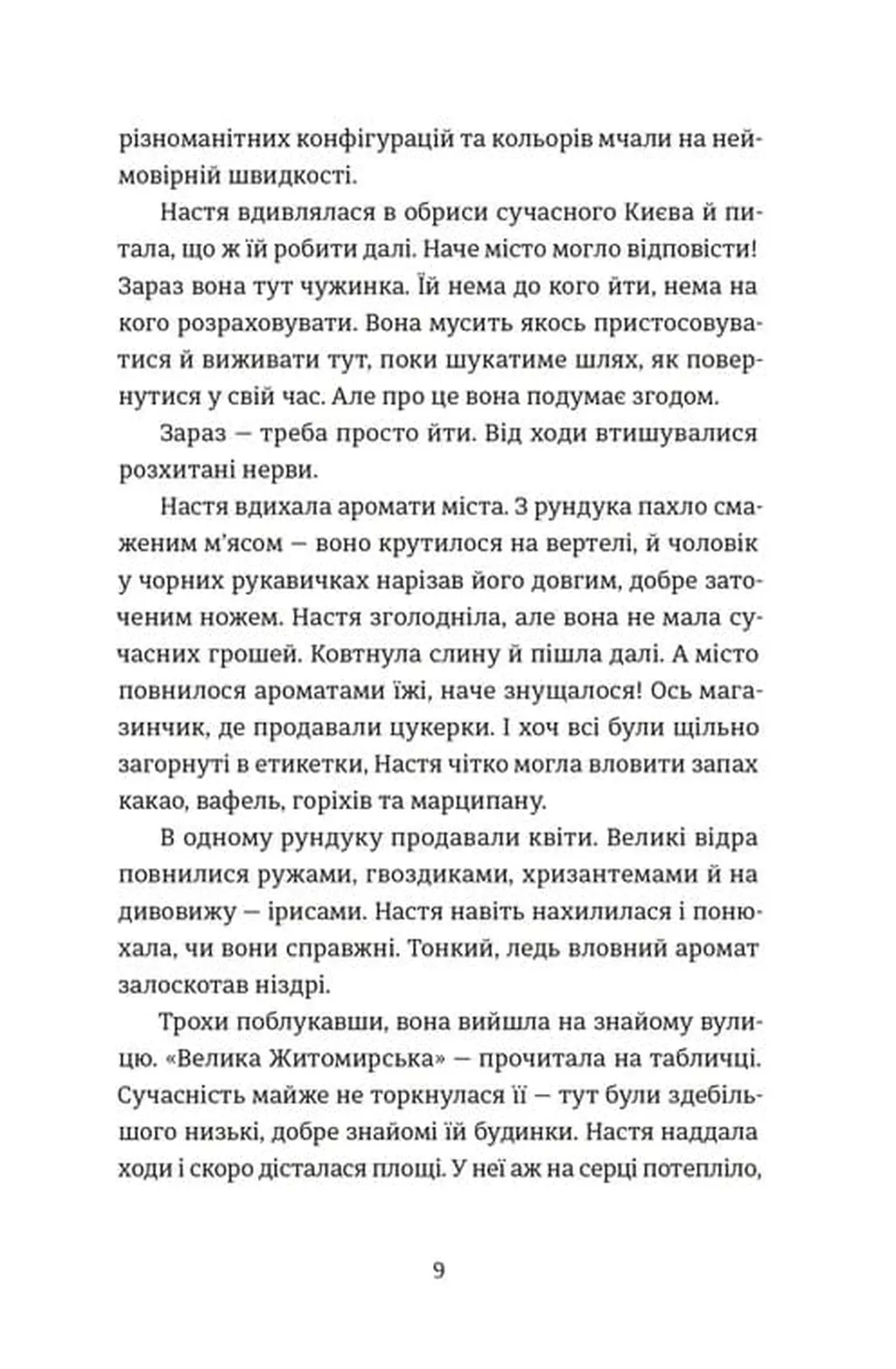 різноманітних конфігурацій та кольорів мчали на неймовірній швидкості.

Настя вдивлялася в обриси сучасного Києва й питала, що ж їй робити далі. Наче місто могло відповісти! Зараз вона тут чужинка. Їй нема до кого йти, нема на кого розраховувати. Вона мусить якось пристосовуватися й виживати тут, поки шукатиме шлях, як повернутися у свій час. Але про це вона подумає згодом.

Зараз — треба просто йти. Від ходи втишувалися розхитані нерви.

Настя вдихала аромати міста. З рундука пахло смаженим м'ясом — воно крутилося на вертелі, й чоловік у чорних рукавичках нарізав його довгим, добре заточеним ножем. Настя зголодніла, але вона не мала сучасних грошей. Ковтнула слину й пішла далі. А місто повнилося ароматами їжі, наче знущалося! Ось магазинчик, де продавали цукерки. І хоч всі були щільно загорнуті в етикетки, Настя чітко могла вловити запах какао, вафель, горіхів та марципану.

В одному рундуку продавали квіти. Великі відра повнилися ружами, гвоздиками, хризантемами й на дивовижу — ірисами. Настя навіть нахилилася і понюхала, чи вони справжні. Тонкий, ледь вловний аромат залоскотав ніздрі.

Трохи поблукавши, вона вийшла на знайому вулицю. «Велика Житомирська» — прочитала на табличці. Сучасність майже не торкнулася її — тут були здебільшого низькі, добре знайомі їй будинки. Настя наддала ходи і скоро дісталася площі. У неї аж на серці потепліло,

9